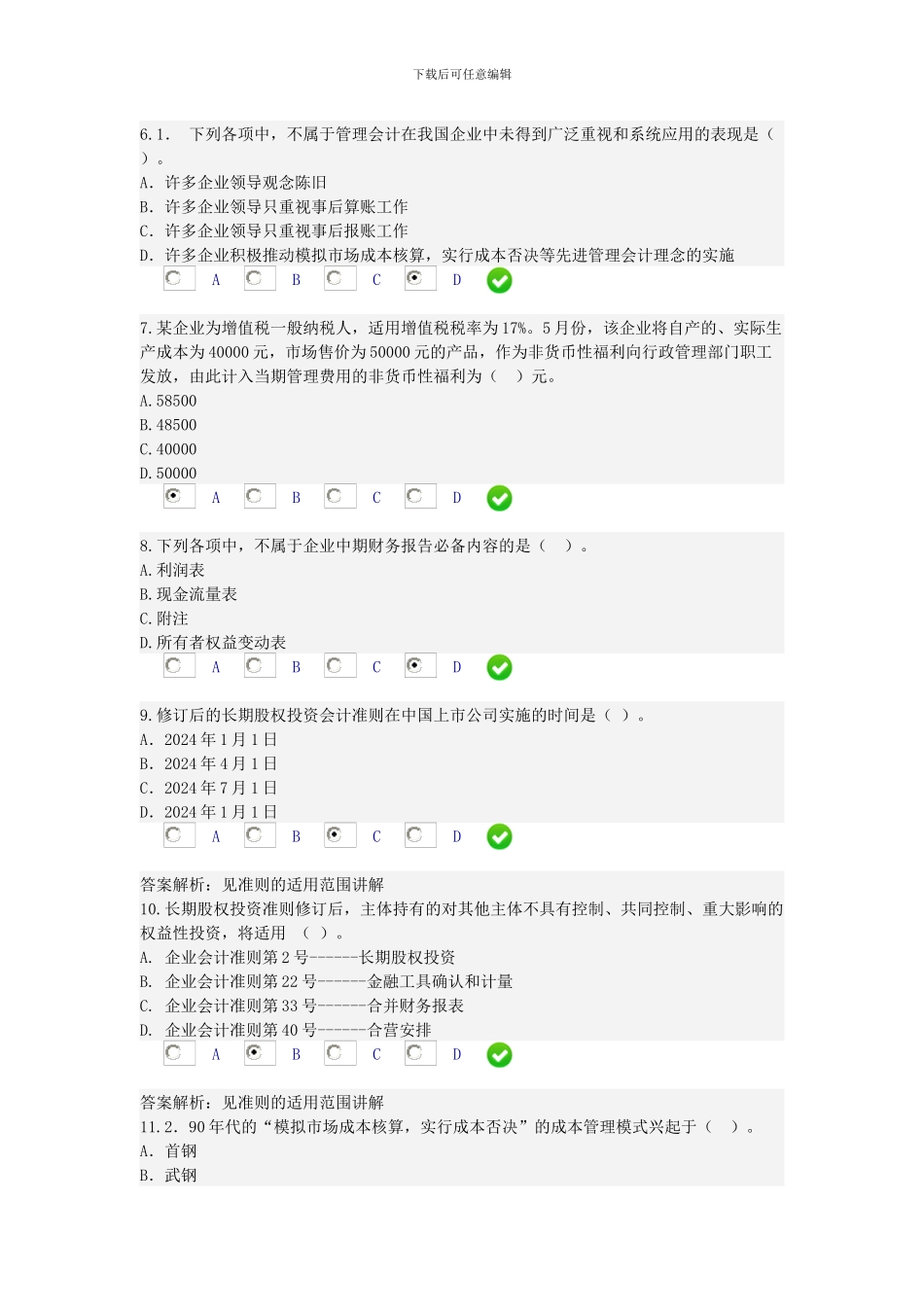 下载后可任意编辑

6.1. 下列各项中，不属于管理会计在我国企业中未得到广泛重视和系统应用的表现是（ ）。
A. 许多企业领导观念陈旧
B. 许多企业领导只重视事后算账工作
C. 许多企业领导只重视事后报账工作
D. 许多企业积极推动模拟市场成本核算，实行成本否决等先进管理会计理念的实施

A B C D

7.某企业为增值税一般纳税人，适用增值税税率为17%。5月份，该企业将自产的、实际生产成本为40000元，市场售价为50000元的产品，作为非货币性福利向行政管理部门职工发放，由此计入当期管理费用的非货币性福利为（ ）元。
A.58500
B.48500
C.40000
D.50000

A B C D

8.下列各项中，不属于企业中期财务报告必备内容的是（ ）。
A.利润表
B.现金流量表
C.附注
D.所有者权益变动表

A B C D

9.修订后的长期股权投资会计准则在中国上市公司实施的时间是（ ）。
A. 2024年1月1日
B. 2024年4月1日
C. 2024年7月1日
D. 2024年1月1日

A B C D

答案解析：见准则的适用范围讲解
10.长期股权投资准则修订后，主体持有的对其他主体不具有控制、共同控制、重大影响的权益性投资，将适用 （ ）。
A. 企业会计准则第2号------长期股权投资
B. 企业会计准则第22号------金融工具确认和计量
C. 企业会计准则第33号------合并财务报表
D. 企业会计准则第40号------合营安排

A B C D

答案解析：见准则的适用范围讲解
11.2. 90年代的“模拟市场成本核算，实行成本否决”的成本管理模式兴起于（ ）。
A. 首钢
B. 武钢